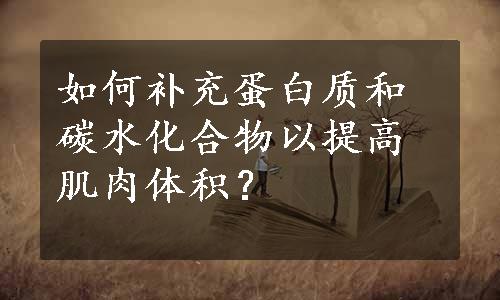 如何补充蛋白质和碳水化合物以提高肌肉体积？